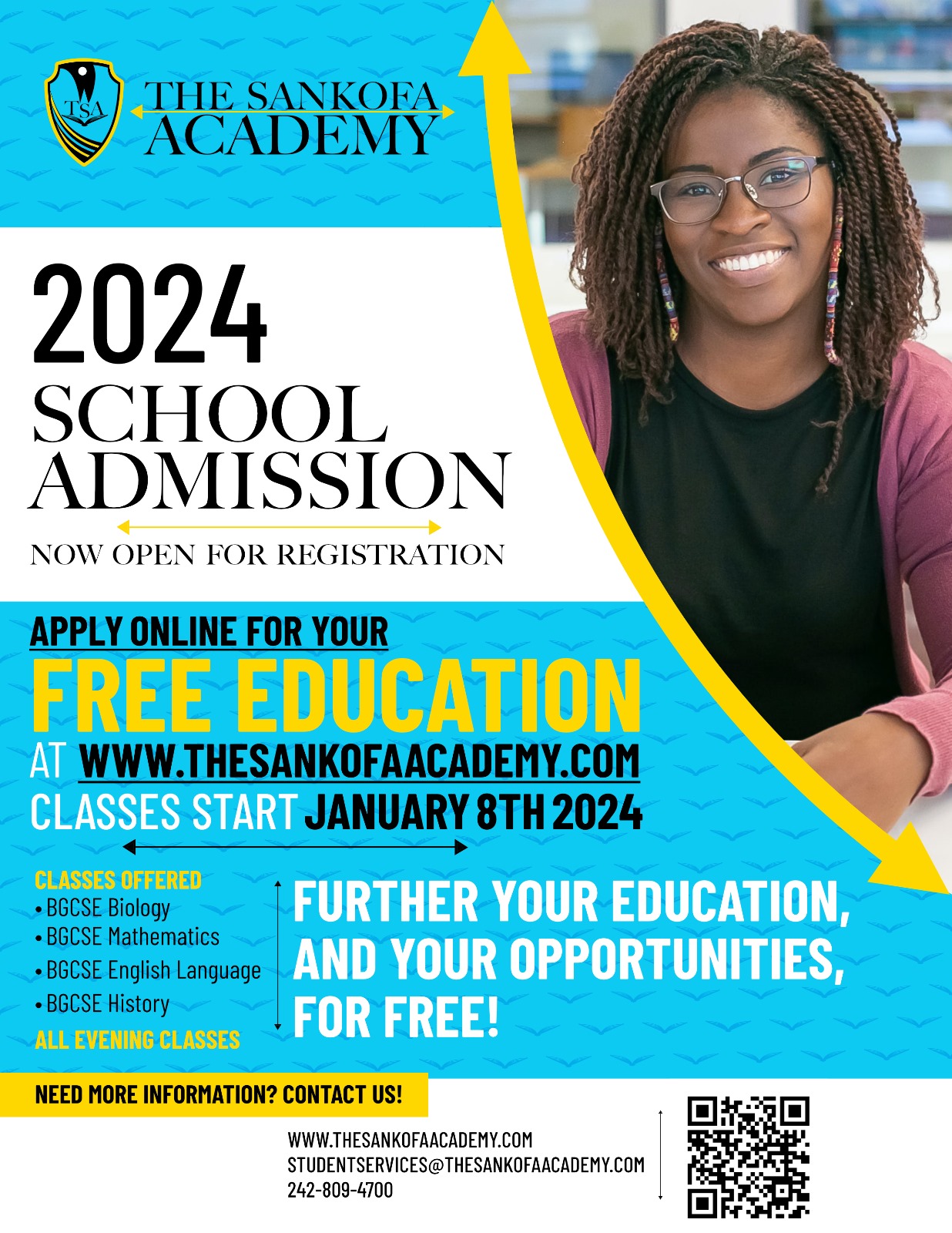 TSA

THE SANKOFA ACADEMY

2024

SCHOOL ADMISSION

NOW OPEN FOR REGISTRATION

APPLY ONLINE FOR YOUR

FREE EDUCATION

AT WWW.THESANKOFAACADEMY.COM

CLASSES START JANUARY 8TH 2024

CLASSES OFFERED
• BGCSE Biology
• BGCSE Mathematics
• BGCSE English Language
• BGCSE History
ALL EVENING CLASSES

FURTHER YOUR EDUCATION, AND YOUR OPPORTUNITIES, FOR FREE!

NEED MORE INFORMATION? CONTACT US!

WWW.THESANKOFAACADEMY.COM
STUDENTSERVICES@THESANKOFAACADEMY.COM
242-809-4700